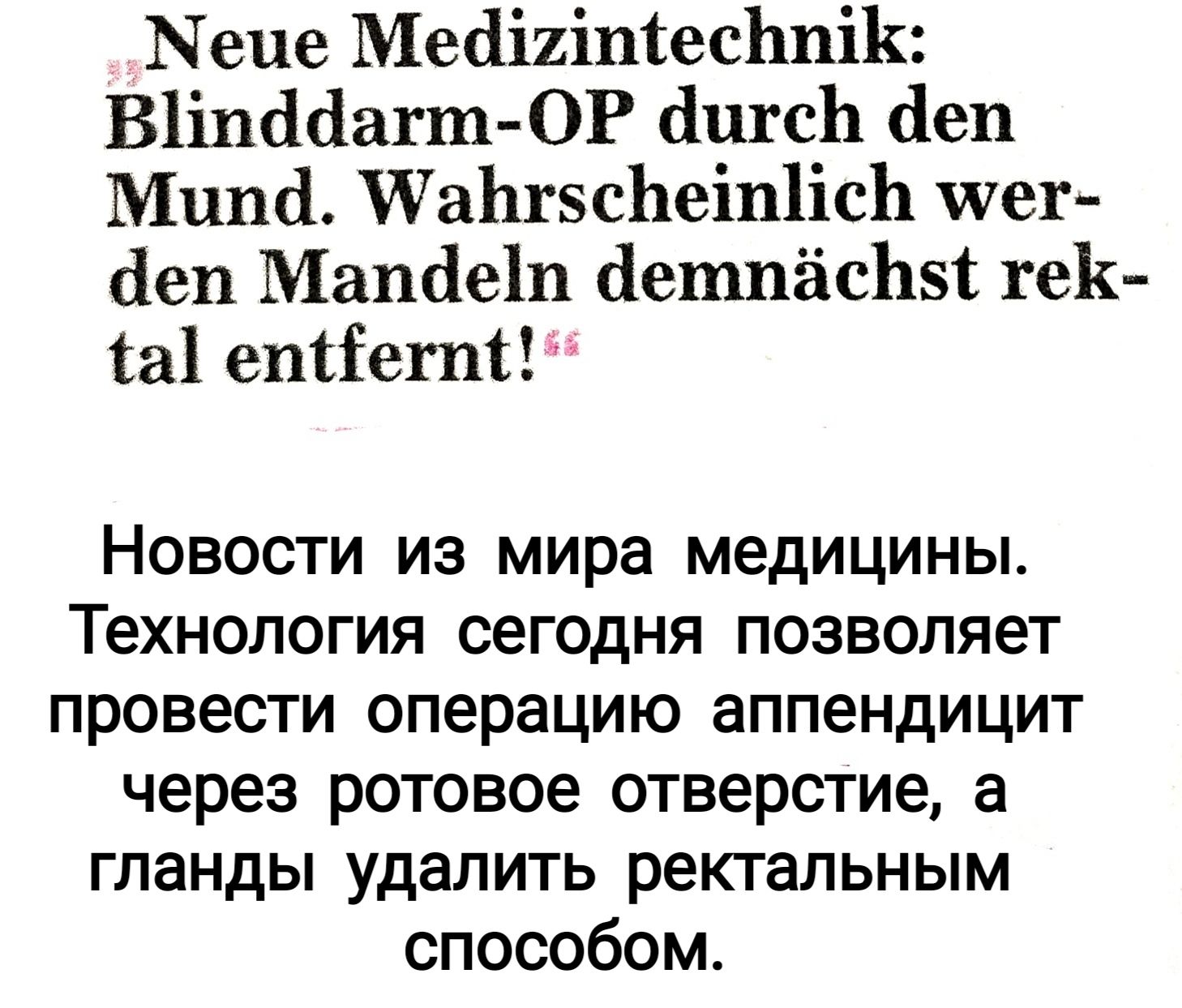 „Neue Medizintechnik: Blinddarm-OP durch den Mund. Wahrscheinlich werden Mandeln demnächst rektal entfernt!“

Новости из мира медицины. Технология сегодня позволяет провести операцию аппендицит через ротовое отверстие, а гланды удалить ректальным способом.